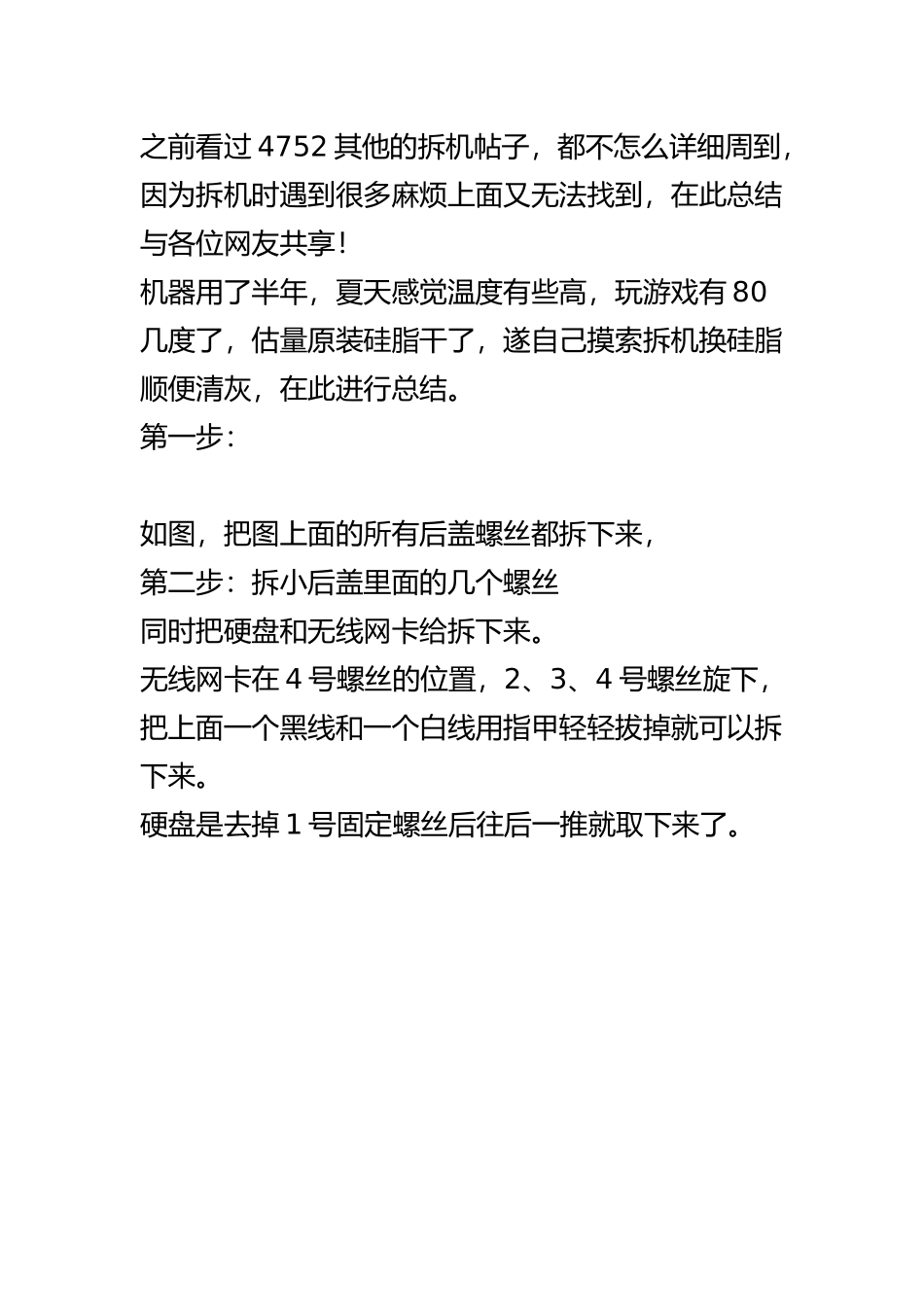 之前看过 4752 其他的拆机帖子，都不怎么详细周到，因为拆机时遇到很多麻烦上面又无法找到，在此总结与各位网友共享！
机器用了半年，夏天感觉温度有些高，玩游戏有 80 几度了，估量原装硅脂干了，遂自己摸索拆机换硅脂顺便清灰，在此进行总结。
第一步：

如图，把图上面的所有后盖螺丝都拆下来，
第二步：拆小后盖里面的几个螺丝
同时把硬盘和无线网卡给拆下来。
无线网卡在 4 号螺丝的位置，2、3、4 号螺丝旋下，把上面一个黑线和一个白线用指甲轻轻拔掉就可以拆下来。
硬盘是去掉 1 号固定螺丝后往后一推就取下来了。